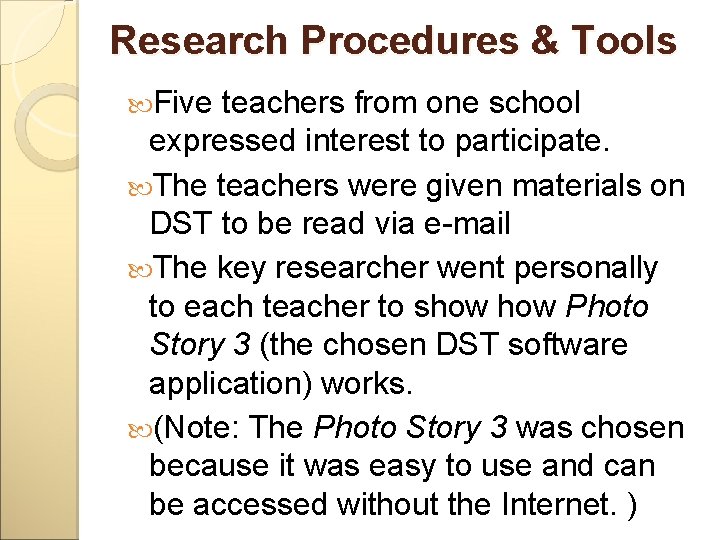 Research Procedures & Tools

Five teachers from one school expressed interest to participate.

The teachers were given materials on DST to be read via e-mail

The key researcher went personally to each teacher to show how Photo Story 3 (the chosen DST software application) works.

(Note: The Photo Story 3 was chosen because it was easy to use and can be accessed without the Internet. )